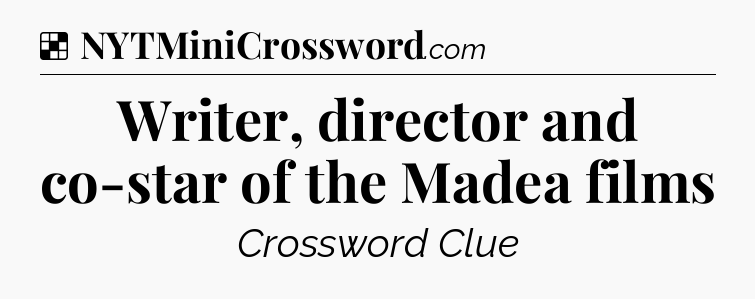 NYTMiniCrossword.com

Writer, director and co-star of the Madea films

Crossword Clue